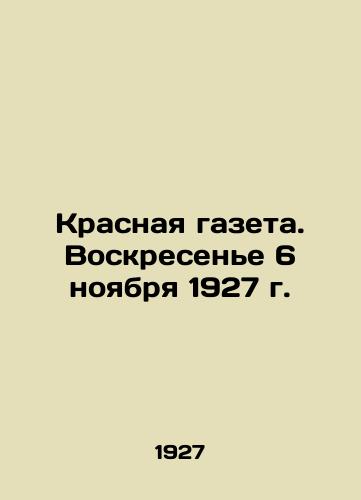 Красная газета. Воскресенье 6 ноября 1927 г.

1927